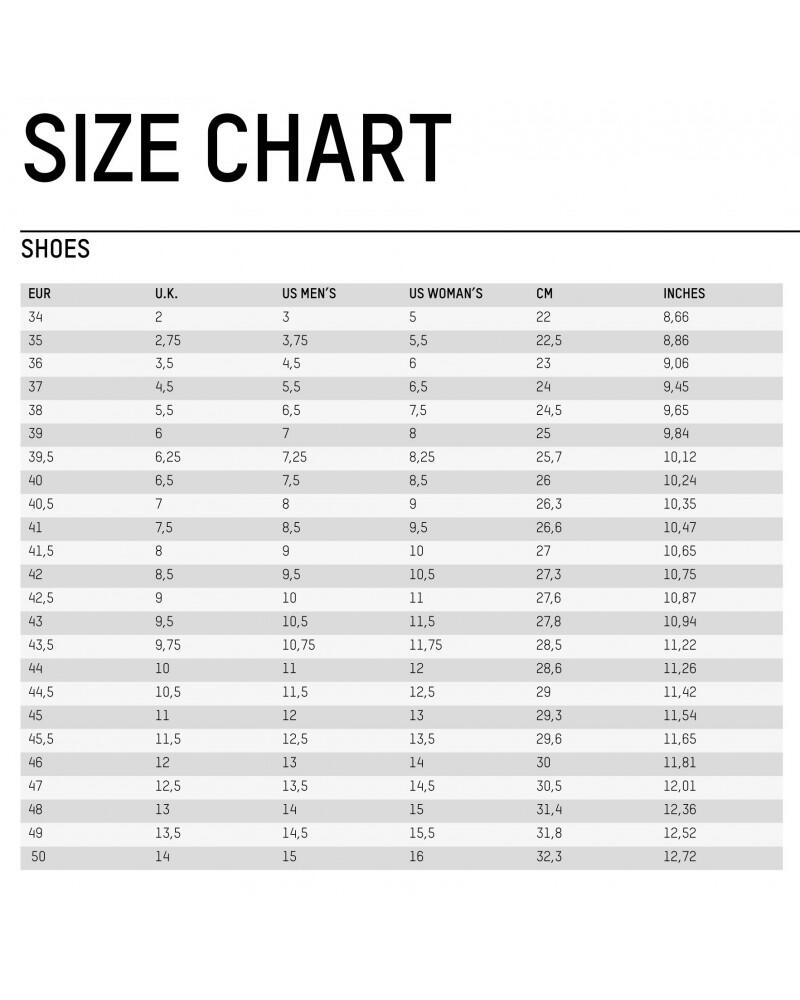 SIZE CHART

SHOES

| EUR | U.K. | US MEN'S | US WOMAN'S | CM | INCHES |
|---|---|---|---|---|---|
| 34 | 2 | 3 | 5 | 22 | 8,66 |
| 35 | 2,75 | 3,75 | 5,5 | 22,5 | 8,86 |
| 36 | 3,5 | 4,5 | 6 | 23 | 9,06 |
| 37 | 4,5 | 5,5 | 6,5 | 24 | 9,45 |
| 38 | 5,5 | 6,5 | 7,5 | 24,5 | 9,65 |
| 39 | 6 | 7 | 8 | 25 | 9,84 |
| 39,5 | 6,25 | 7,25 | 8,25 | 25,7 | 10,12 |
| 40 | 6,5 | 7,5 | 8,5 | 26 | 10,24 |
| 40,5 | 7 | 8 | 9 | 26,3 | 10,35 |
| 41 | 7,5 | 8,5 | 9,5 | 26,6 | 10,47 |
| 41,5 | 8 | 9 | 10 | 27 | 10,65 |
| 42 | 8,5 | 9,5 | 10,5 | 27,3 | 10,75 |
| 42,5 | 9 | 10 | 11 | 27,6 | 10,87 |
| 43 | 9,5 | 10,5 | 11,5 | 27,8 | 10,94 |
| 43,5 | 9,75 | 10,75 | 11,75 | 28,5 | 11,22 |
| 44 | 10 | 11 | 12 | 28,6 | 11,26 |
| 44,5 | 10,5 | 11,5 | 12,5 | 29 | 11,42 |
| 45 | 11 | 12 | 13 | 29,3 | 11,54 |
| 45,5 | 11,5 | 12,5 | 13,5 | 29,6 | 11,65 |
| 46 | 12 | 13 | 14 | 30 | 11,81 |
| 47 | 12,5 | 13,5 | 14,5 | 30,5 | 12,01 |
| 48 | 13 | 14 | 15 | 31,4 | 12,36 |
| 49 | 13,5 | 14,5 | 15,5 | 31,8 | 12,52 |
| 50 | 14 | 15 | 16 | 32,3 | 12,72 |